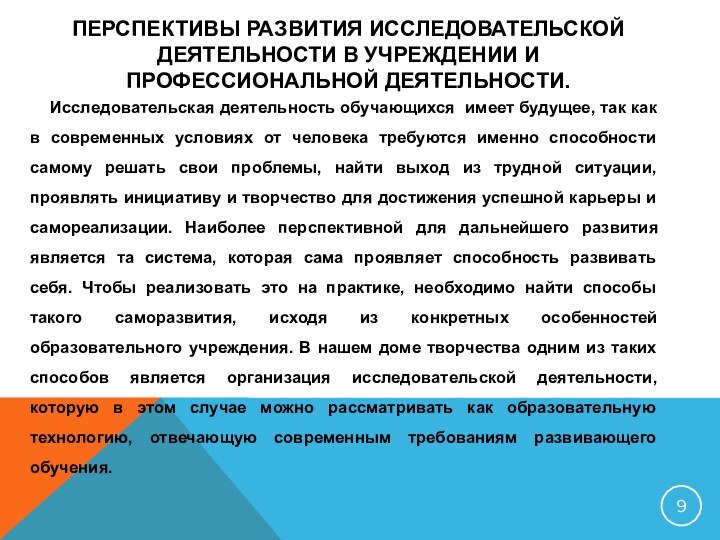 ПЕРСПЕКТИВЫ РАЗВИТИЯ ИССЛЕДОВАТЕЛЬСКОЙ ДЕЯТЕЛЬНОСТИ В УЧРЕЖДЕНИИ И ПРОФЕССИОНАЛЬНОЙ ДЕЯТЕЛЬНОСТИ.

Исследовательская деятельность обучающихся имеет будущее, так как в современных условиях от человека требуются именно способности самому решать свои проблемы, найти выход из трудной ситуации, проявлять инициативу и творчество для достижения успешной карьеры и самореализации. Наиболее перспективной для дальнейшего развития является та система, которая сама проявляет способность развивать себя. Чтобы реализовать это на практике, необходимо найти способы такого саморазвития, исходя из конкретных особенностей образовательного учреждения. В нашем доме творчества одним из таких способов является организация исследовательской деятельности, которую в этом случае можно рассматривать как образовательную технологию, отвечающую современным требованиям развивающего обучения.

9